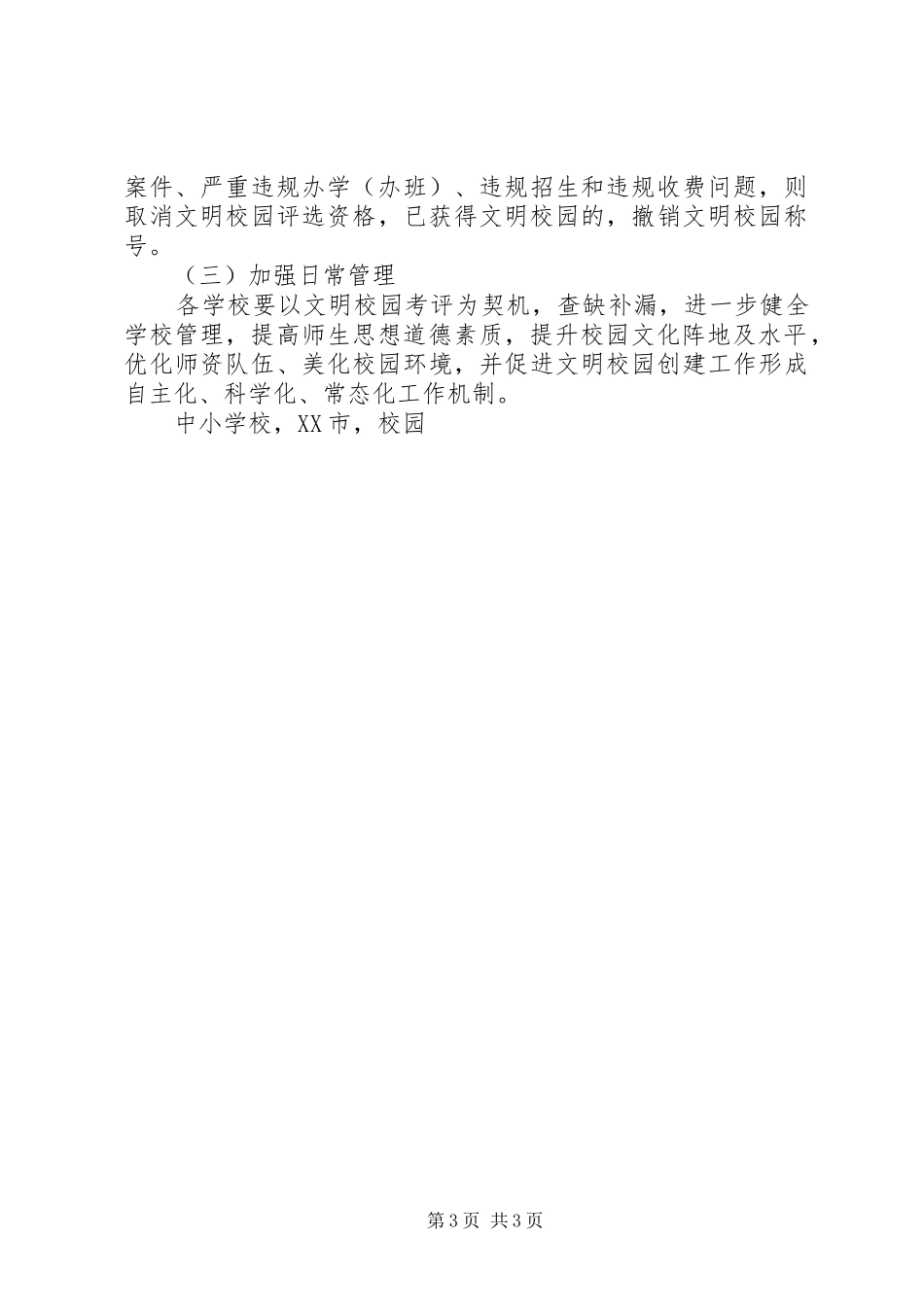 案件、严重违规办学（办班）、违规招生和违规收费问题，则取消文明校园评选资格，已获得文明校园的，撤销文明校园称号。

（三）加强日常管理

各学校要以文明校园考评为契机，查缺补漏，进一步健全学校管理，提高师生思想道德素质，提升校园文化阵地及水平，优化师资队伍、美化校园环境，并促进文明校园创建工作形成自主化、科学化、常态化工作机制。

中小学校，XX市，校园

第3页 共3页